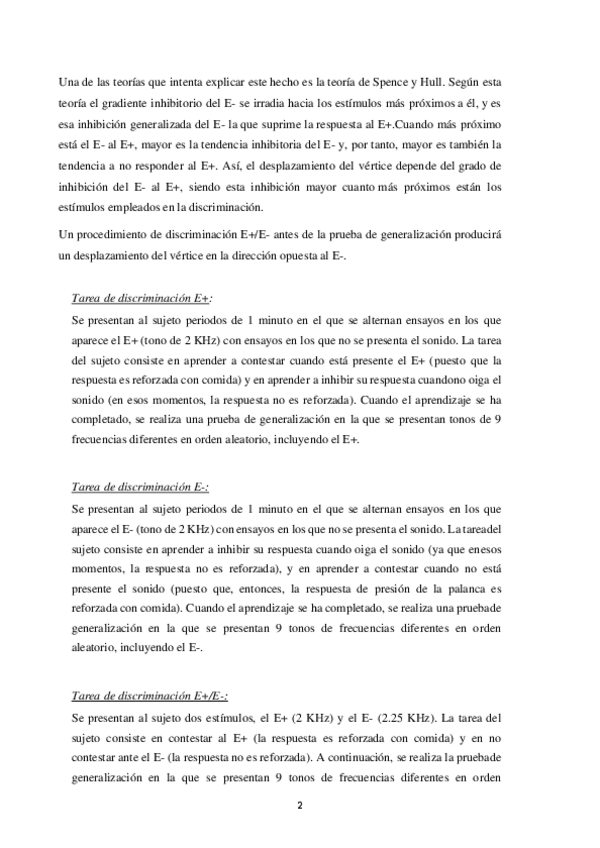 Una de las teorías que intenta explicar este hecho es la teoría de Spence y Hull. Según esta teoría el gradiente inhibitorio del E- se irradia hacia los estímulos más próximos a él, y es esa inhibición generalizada del E- la que suprime la respuesta al E+.Cuando más próximo está el E- al E+, mayor es la tendencia inhibitoria del E- y, por tanto, mayor es también la tendencia a no responder al E+. Así, el desplazamiento del vértice depende del grado de inhibición del E- al E+, siendo esta inhibición mayor cuanto más próximos están los estímulos empleados en la discriminación.

Un procedimiento de discriminación E+/E- antes de la prueba de generalización producirá un desplazamiento del vértice en la dirección opuesta al E-.

Tarea de discriminación E+:

Se presentan al sujeto periodos de 1 minuto en el que se alternan ensayos en los que aparece el E+ (tono de 2 KHz) con ensayos en los que no se presenta el sonido. La tarea del sujeto consiste en aprender a contestar cuando está presente el E+ (puesto que la respuesta es reforzada con comida) y en aprender a inhibir su respuesta cuandono oiga el sonido (en esos momentos, la respuesta no es reforzada). Cuando el aprendizaje se ha completado, se realiza una prueba de generalización en la que se presentan tonos de 9 frecuencias diferentes en orden aleatorio, incluyendo el E+.

Tarea de discriminación E-:

Se presentan al sujeto periodos de 1 minuto en el que se alternan ensayos en los que aparece el E- (tono de 2 KHz) con ensayos en los que no se presenta el sonido. La tareadel sujeto consiste en aprender a inhibir su respuesta cuando oiga el sonido (ya que enesos momentos, la respuesta no es reforzada), y en aprender a contestar cuando no está presente el sonido (puesto que, entonces, la respuesta de presión de la palanca es reforzada con comida). Cuando el aprendizaje se ha completado, se realiza una pruebade generalización en la que se presentan 9 tonos de frecuencias diferentes en orden aleatorio, incluyendo el E-.

Tarea de discriminación E+/E-:

Se presentan al sujeto dos estímulos, el E+ (2 KHz) y el E- (2.25 KHz). La tarea del sujeto consiste en contestar al E+ (la respuesta es reforzada con comida) y en no contestar ante el E- (la respuesta no es reforzada). A continuación, se realiza la pruebade generalización en la que se presentan 9 tonos de frecuencias diferentes en orden

2